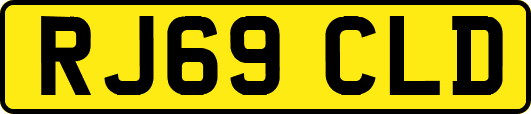 RJ69 CLD